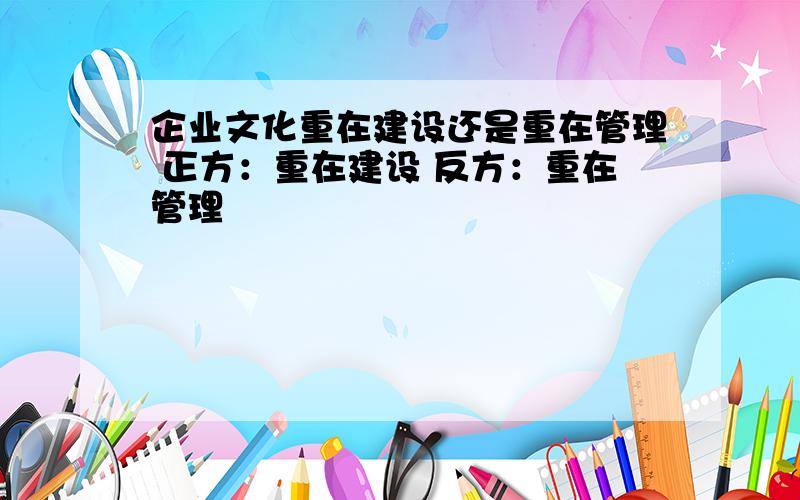 企业文化重在建设还是重在管理 正方：重在建设 反方：重在管理